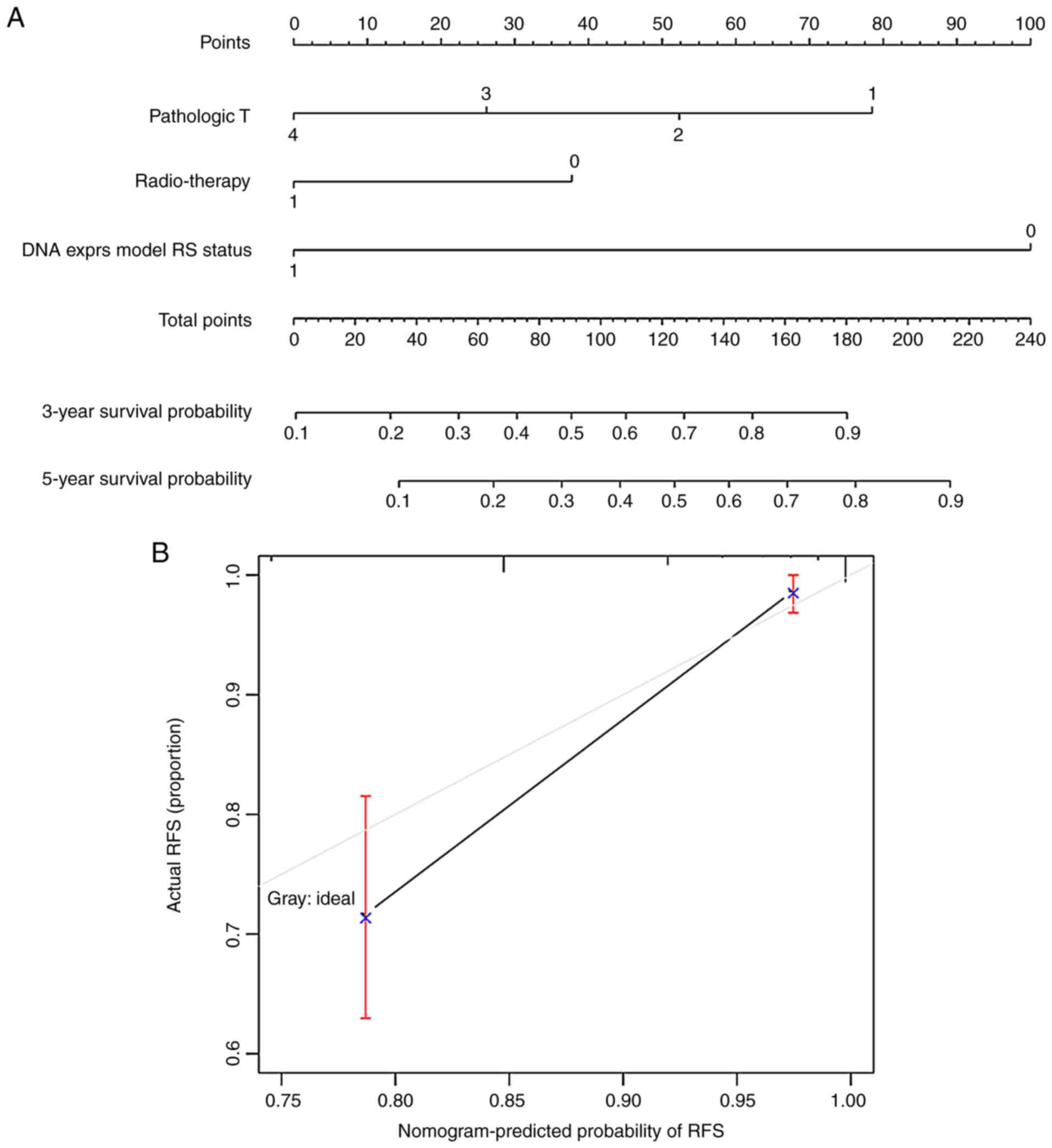 A

Points
0 10 20 30 40 50 60 70 80 90 100

Pathologic T
3 1
4 2

Radio-therapy
0
1

DNA exprs model RS status
0
1

Total points
0 20 40 60 80 100 120 140 160 180 200 220 240

3-year survival probability
0.1 0.2 0.3 0.4 0.5 0.6 0.7 0.8 0.9

5-year survival probability
0.1 0.2 0.3 0.4 0.5 0.6 0.7 0.8 0.9

B

Actual RFS (proportion)
1.0
0.9
0.8
0.7
0.6

Gray: ideal

0.75 0.80 0.85 0.90 0.95 1.00
Nomogram-predicted probability of RFS